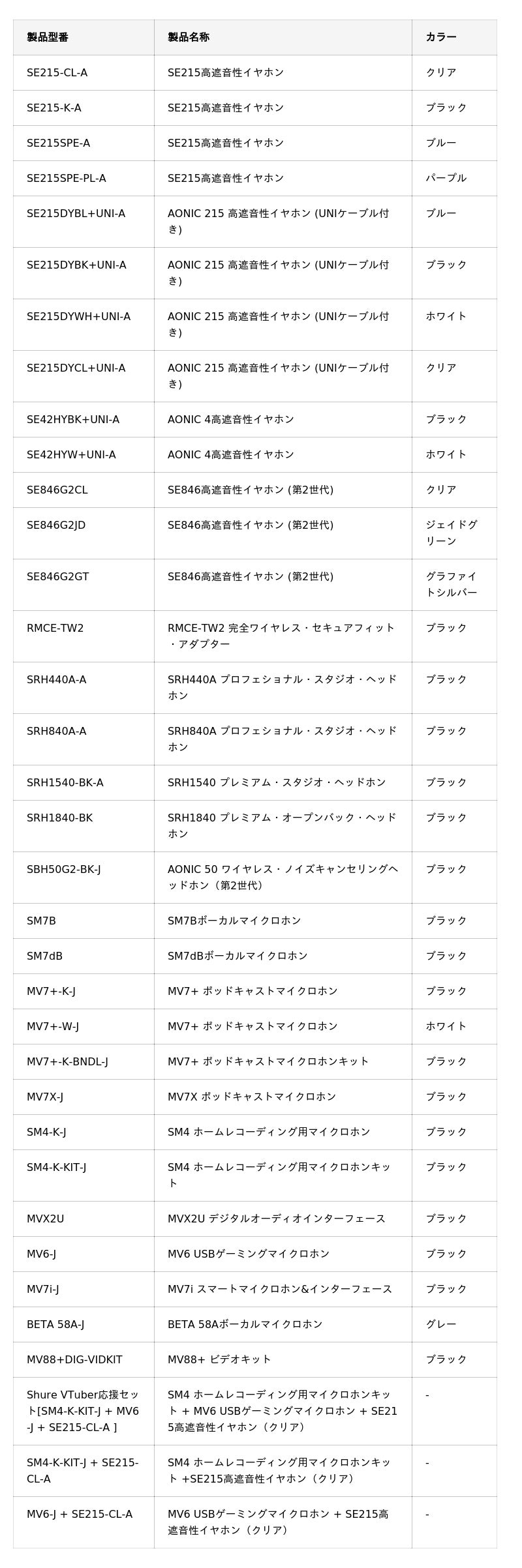 | 製品型番 | 製品名称 | カラー |
|---|---|---|
| SE215-CL-A | SE215高遮音性イヤホン | クリア |
| SE215-K-A | SE215高遮音性イヤホン | ブラック |
| SE215SPE-A | SE215高遮音性イヤホン | ブルー |
| SE215SPE-PL-A | SE215高遮音性イヤホン | パープル |
| SE215DYBL+UNI-A | AONIC 215 高遮音性イヤホン (UNIケーブル付き) | ブルー |
| SE215DYBK+UNI-A | AONIC 215 高遮音性イヤホン (UNIケーブル付き) | ブラック |
| SE215DYWH+UNI-A | AONIC 215 高遮音性イヤホン (UNIケーブル付き) | ホワイト |
| SE215DYCL+UNI-A | AONIC 215 高遮音性イヤホン (UNIケーブル付き) | クリア |
| SE42HYBK+UNI-A | AONIC 4高遮音性イヤホン | ブラック |
| SE42HYW+UNI-A | AONIC 4高遮音性イヤホン | ホワイト |
| SE846G2CL | SE846高遮音性イヤホン (第2世代) | クリア |
| SE846G2JD | SE846高遮音性イヤホン (第2世代) | ジェイドグリーン |
| SE846G2GT | SE846高遮音性イヤホン (第2世代) | グラファイトシルバー |
| RMCE-TW2 | RMCE-TW2 完全ワイヤレス・セキュアフィット・アダプター | ブラック |
| SRH440A-A | SRH440A プロフェショナル・スタジオ・ヘッドホン | ブラック |
| SRH840A-A | SRH840A プロフェショナル・スタジオ・ヘッドホン | ブラック |
| SRH1540-BK-A | SRH1540 プレミアム・スタジオ・ヘッドホン | ブラック |
| SRH1840-BK | SRH1840 プレミアム・オープンバック・ヘッドホン | ブラック |
| SBH50G2-BK-J | AONIC 50 ワイヤレス・ノイズキャンセリングヘッドホン（第2世代） | ブラック |
| SM7B | SM7Bボーカルマイクロホン | ブラック |
| SM7dB | SM7dBボーカルマイクロホン | ブラック |
| MV7+-K-J | MV7+ ポッドキャストマイクロホン | ブラック |
| MV7+-W-J | MV7+ ポッドキャストマイクロホン | ホワイト |
| MV7+-K-BNDL-J | MV7+ ポッドキャストマイクロホンキット | ブラック |
| MV7X-J | MV7X ポッドキャストマイクロホン | ブラック |
| SM4-K-J | SM4 ホームレコーディング用マイクロホン | ブラック |
| SM4-K-KIT-J | SM4 ホームレコーディング用マイクロホンキット | ブラック |
| MVX2U | MVX2U デジタルオーディオインターフェース | ブラック |
| MV6-J | MV6 USBゲーミングマイクロホン | ブラック |
| MV7i-J | MV7i スマートマイクロホン&インターフェース | ブラック |
| BETA 58A-J | BETA 58Aボーカルマイクロホン | グレー |
| MV88+DIG-VIDKIT | MV88+ ビデオキット | ブラック |
| Shure VTuber応援セット[SM4-K-KIT-J + MV6-J + SE215-CL-A ] | SM4 ホームレコーディング用マイクロホンキット + MV6 USBゲーミングマイクロホン + SE215高遮音性イヤホン（クリア） | - |
| SM4-K-KIT-J + SE215-CL-A | SM4 ホームレコーディング用マイクロホンキット +SE215高遮音性イヤホン（クリア） | - |
| MV6-J + SE215-CL-A | MV6 USBゲーミングマイクロホン + SE215高遮音性イヤホン（クリア） | - |